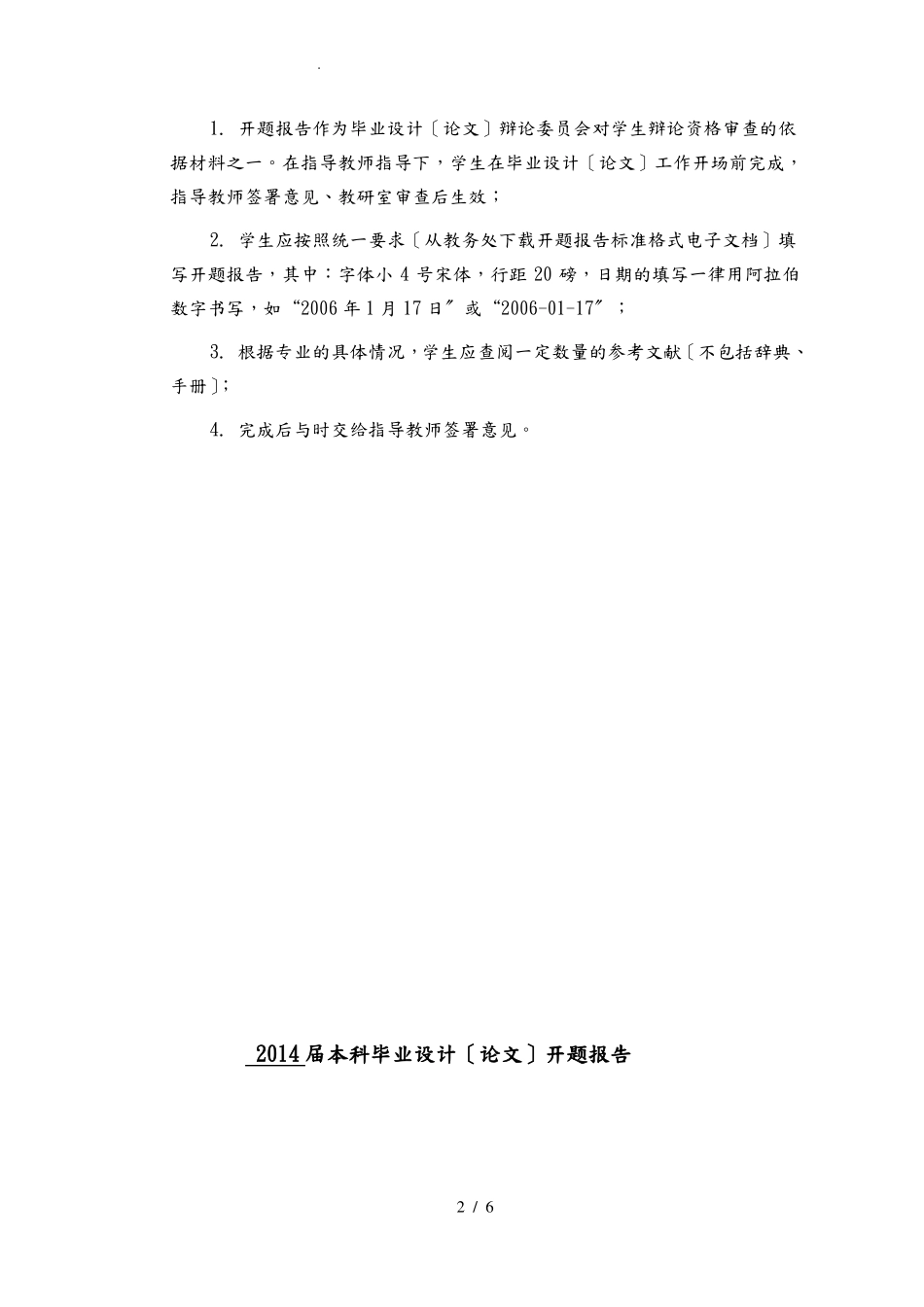 .

1. 开题报告作为毕业设计〔论文〕辩论委员会对学生辩论资格审查的依据材料之一。在指导教师指导下，学生在毕业设计〔论文〕工作开场前完成，指导教师签署意见、教研室审查后生效；

2. 学生应按照统一要求〔从教务处下载开题报告标准格式电子文档〕填写开题报告，其中：字体小 4 号宋体，行距 20 磅，日期的填写一律用阿拉伯数字书写，如“2006 年 1 月 17 日″或“2006-01-17″；

3. 根据专业的具体情况，学生应查阅一定数量的参考文献〔不包括辞典、手册〕；

4. 完成后与时交给指导教师签署意见。

2014 届本科毕业设计〔论文〕开题报告

2 / 6